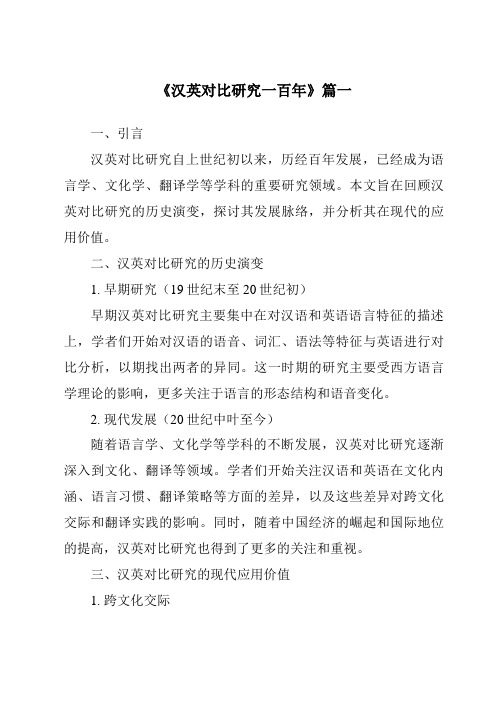 《汉英对比研究一百年》篇一

一、引言

汉英对比研究自上世纪初以来，历经百年发展，已经成为语言学、文化学、翻译学等学科的重要研究领域。本文旨在回顾汉英对比研究的历史演变，探讨其发展脉络，并分析其在现代的应用价值。

二、汉英对比研究的历史演变

1. 早期研究（19 世纪末至 20 世纪初）

早期汉英对比研究主要集中在对汉语和英语语言特征的描述上，学者们开始对汉语的语音、词汇、语法等特征与英语进行对比分析，以期找出两者的异同。这一时期的研究主要受西方语言学理论的影响，更多关注于语言的形态结构和语音变化。

2. 现代发展（20 世纪中叶至今）

随着语言学、文化学等学科的不断发展，汉英对比研究逐渐深入到文化、翻译等领域。学者们开始关注汉语和英语在文化内涵、语言习惯、翻译策略等方面的差异，以及这些差异对跨文化交际和翻译实践的影响。同时，随着中国经济的崛起和国际地位的提高，汉英对比研究也得到了更多的关注和重视。

三、汉英对比研究的现代应用价值

1. 跨文化交际